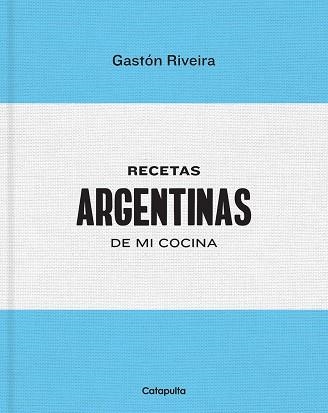 Gastón Riveira

RECETAS
ARGENTINAS
DE MI COCINA

Catapulta